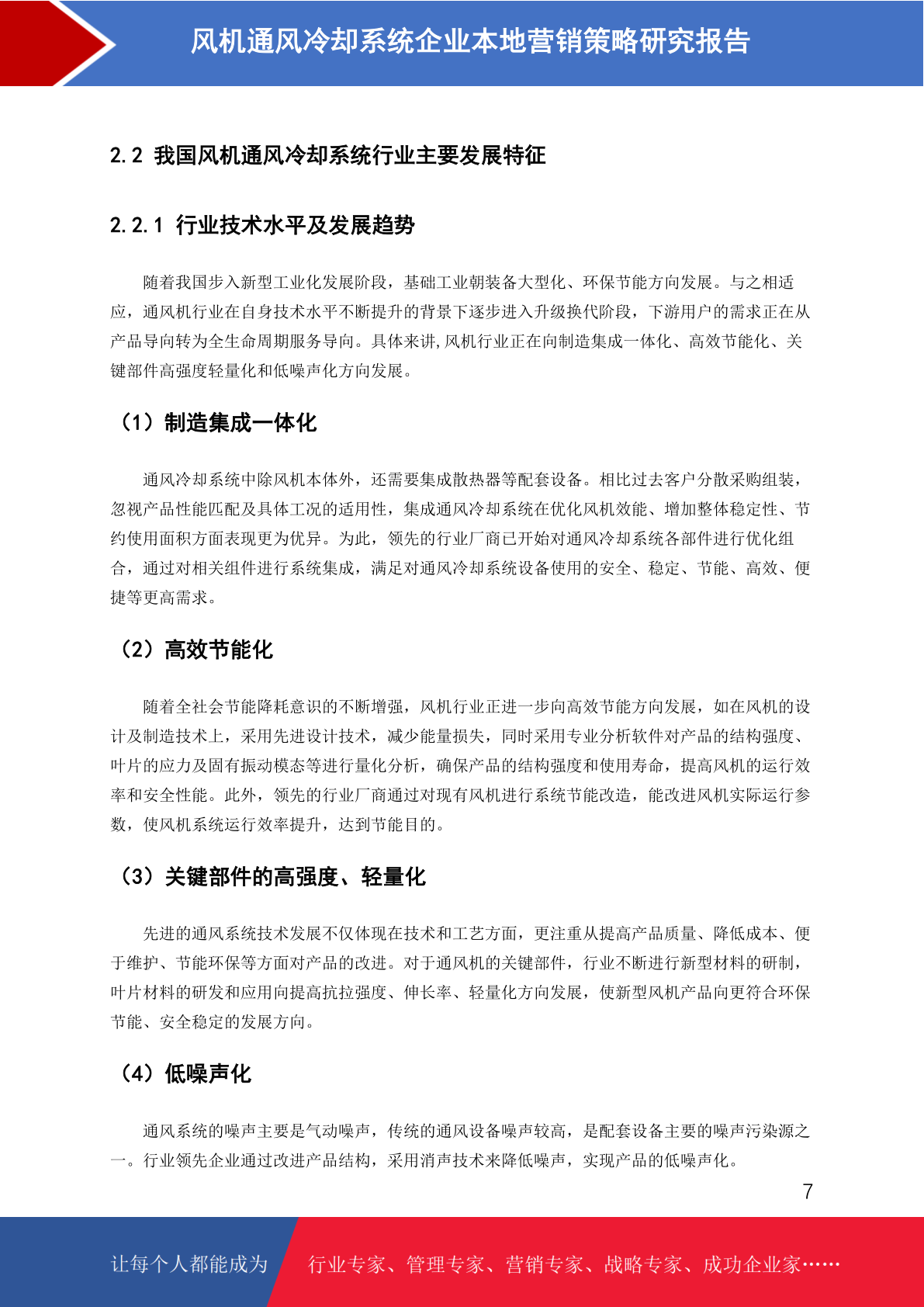 风机通风冷却系统企业本地营销策略研究报告

2.2 我国风机通风冷却系统行业主要发展特征

2.2.1 行业技术水平及发展趋势

随着我国步入新型工业化发展阶段，基础工业朝装备大型化、环保节能方向发展。与之相适应，通风机行业在自身技术水平不断提升的背景下逐步进入升级换代阶段，下游用户的需求正在从产品导向转为全生命周期服务导向。具体来讲,风机行业正在向制造集成一体化、高效节能化、关键部件高强度轻量化和低噪声化方向发展。

（1）制造集成一体化

通风冷却系统中除风机本体外，还需要集成散热器等配套设备。相比过去客户分散采购组装，忽视产品性能匹配及具体工况的适用性，集成通风冷却系统在优化风机效能、增加整体稳定性、节约使用面积方面表现更为优异。为此，领先的行业厂商已开始对通风冷却系统各部件进行优化组合，通过对相关组件进行系统集成，满足对通风冷却系统设备使用的安全、稳定、节能、高效、便捷等更高需求。

（2）高效节能化

随着全社会节能降耗意识的不断增强，风机行业正进一步向高效节能方向发展，如在风机的设计及制造技术上，采用先进设计技术，减少能量损失，同时采用专业分析软件对产品的结构强度、叶片的应力及固有振动模态等进行量化分析，确保产品的结构强度和使用寿命，提高风机的运行效率和安全性能。此外，领先的行业厂商通过对现有风机进行系统节能改造，能改进风机实际运行参数，使风机系统运行效率提升，达到节能目的。

（3）关键部件的高强度、轻量化

先进的通风系统技术发展不仅体现在技术和工艺方面，更注重从提高产品质量、降低成本、便于维护、节能环保等方面对产品的改进。对于通风机的关键部件，行业不断进行新型材料的研制，叶片材料的研发和应用向提高抗拉强度、伸长率、轻量化方向发展，使新型风机产品向更符合环保节能、安全稳定的发展方向。

（4）低噪声化

通风系统的噪声主要是气动噪声，传统的通风设备噪声较高，是配套设备主要的噪声污染源之一。行业领先企业通过改进产品结构，采用消声技术来降低噪声，实现产品的低噪声化。

7

让每个人都能成为 行业专家、管理专家、营销专家、战略专家、成功企业家……